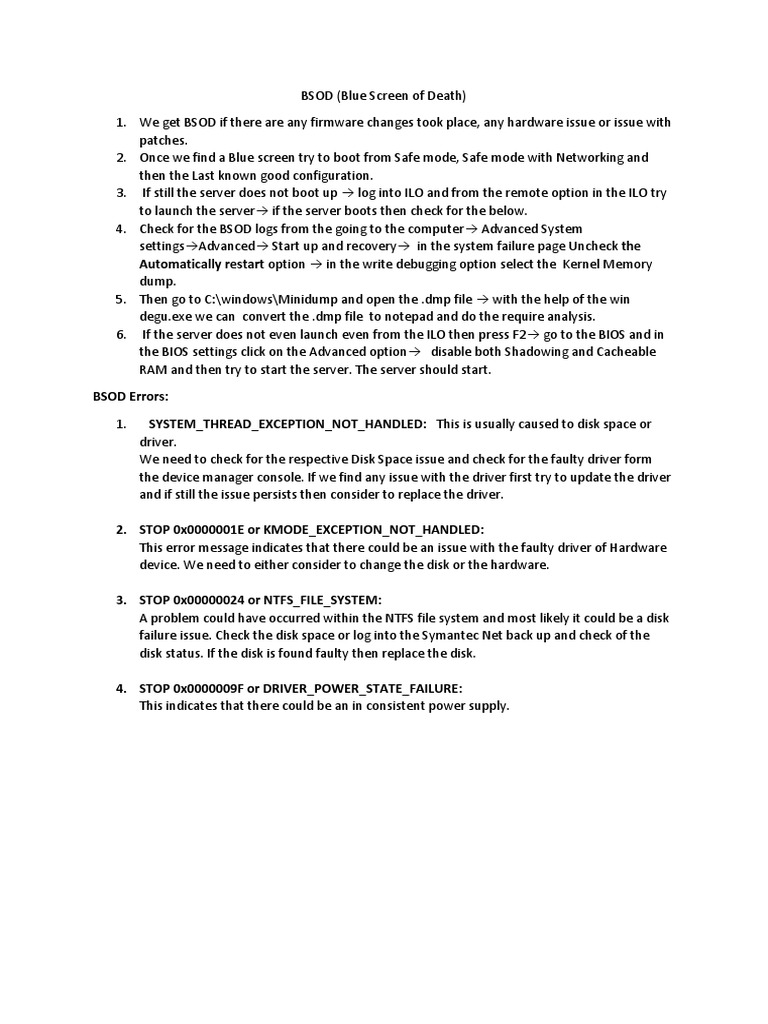 BSOD (Blue Screen of Death)

1. We get BSOD if there are any firmware changes took place, any hardware issue or issue with patches.
2. Once we find a Blue screen try to boot from Safe mode, Safe mode with Networking and then the Last known good configuration.
3. If still the server does not boot up → log into ILO and from the remote option in the ILO try to launch the server→ if the server boots then check for the below.
4. Check for the BSOD logs from the going to the computer→ Advanced System settings→Advanced→ Start up and recovery→ in the system failure page Uncheck the Automatically restart option → in the write debugging option select the Kernel Memory dump.
5. Then go to C:\windows\Minidump and open the .dmp file → with the help of the win degu.exe we can convert the .dmp file to notepad and do the require analysis.
6. If the server does not even launch even from the ILO then press F2→ go to the BIOS and in the BIOS settings click on the Advanced option→ disable both Shadowing and Cacheable RAM and then try to start the server. The server should start.

BSOD Errors:

1. SYSTEM_THREAD_EXCEPTION_NOT_HANDLED: This is usually caused to disk space or driver.
We need to check for the respective Disk Space issue and check for the faulty driver form the device manager console. If we find any issue with the driver first try to update the driver and if still the issue persists then consider to replace the driver.

2. STOP 0x0000001E or KMODE_EXCEPTION_NOT_HANDLED:
This error message indicates that there could be an issue with the faulty driver of Hardware device. We need to either consider to change the disk or the hardware.

3. STOP 0x00000024 or NTFS_FILE_SYSTEM:
A problem could have occurred within the NTFS file system and most likely it could be a disk failure issue. Check the disk space or log into the Symantec Net back up and check of the disk status. If the disk is found faulty then replace the disk.

4. STOP 0x0000009F or DRIVER_POWER_STATE_FAILURE:
This indicates that there could be an in consistent power supply.